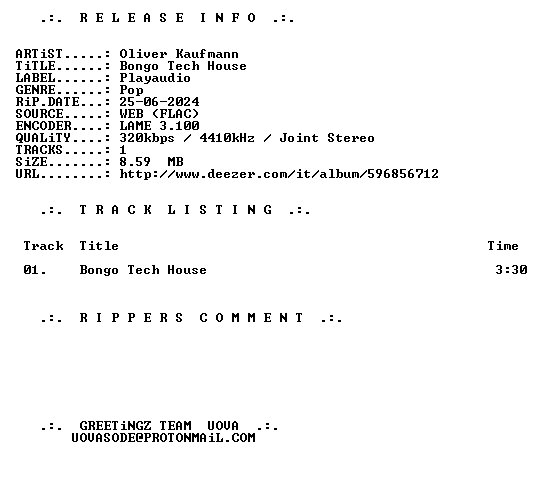 .:. R E L E A S E I N F O .:.

ARTiST.....: Oliver Kaufmann
TiTLE......: Bongo Tech House
LABEL......: Playaudio
GENRE......: Pop
RiP.DATE...: 25-06-2024
SOURCE.....: WEB (FLAC)
ENCODER....: LAME 3.100
QUALiTY....: 320kbps / 4410kHz / Joint Stereo
TRACKS.....: 1
SiZE.......: 8.59 MB
URL........: http://www.deezer.com/it/album/596856712

.:. T R A C K L I S T I N G .:.

| Track | Title | Time |
|---|---|---|
| 01. | Bongo Tech House | 3:30 |

.:. R I P P E R S C O M M E N T .:.

.:. GREETiNGZ TEAM UOVA .:.
UOVASODE@PROTONMAiL.COM